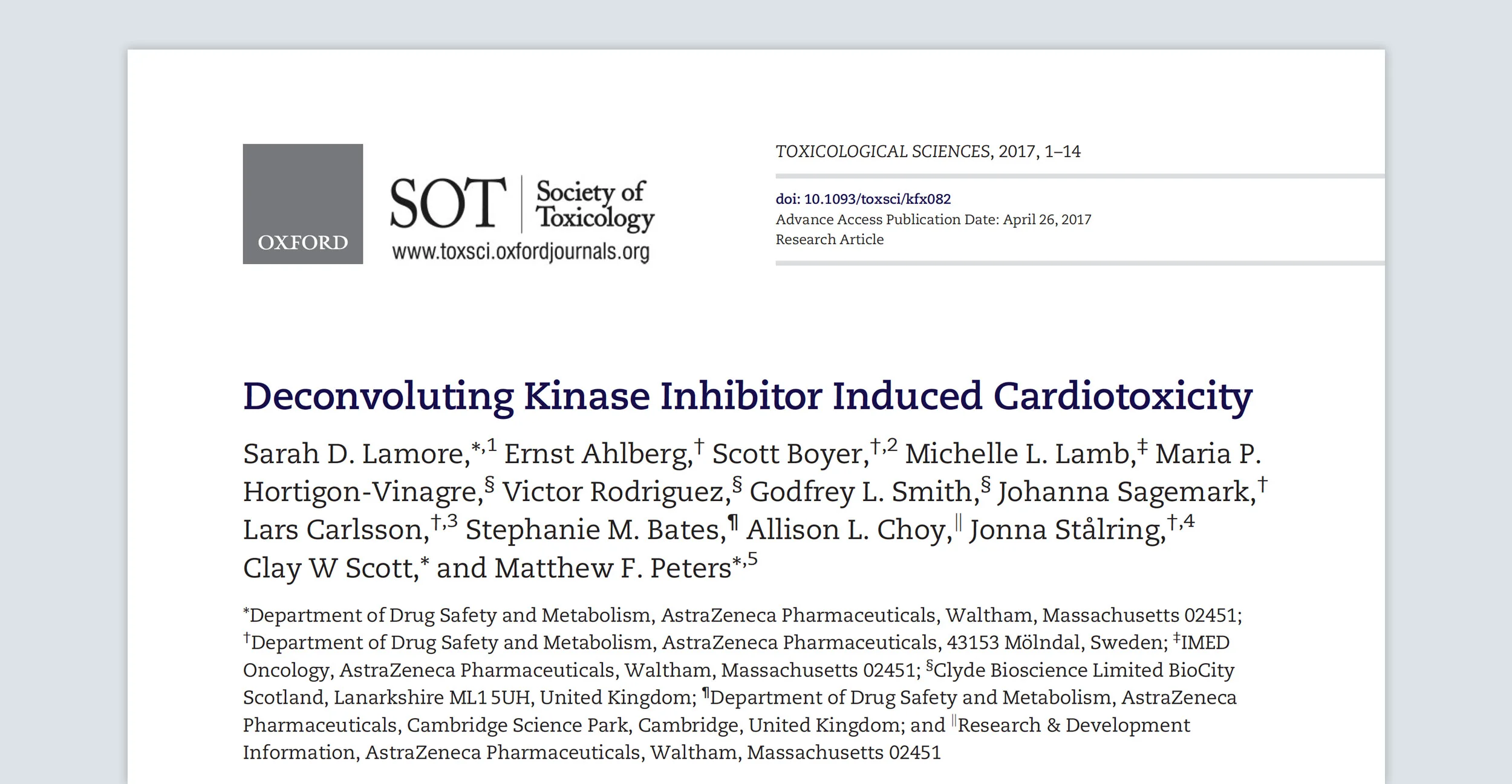 OXFORD

SOT Society of Toxicology
www.toxsci.oxfordjournals.org

TOXICOLOGICAL SCIENCES, 2017, 1–14

doi: 10.1093/toxsci/kfx082
Advance Access Publication Date: April 26, 2017
Research Article

Deconvoluting Kinase Inhibitor Induced Cardiotoxicity

Sarah D. Lamore,$^{*,1}$ Ernst Ahlberg,$^{\dagger}$ Scott Boyer,$^{\dagger,2}$ Michelle L. Lamb,$^{\ddagger}$ Maria P. Hortigon-Vinagre,$^{\S}$ Victor Rodriguez,$^{\S}$ Godfrey L. Smith,$^{\S}$ Johanna Sagemark,$^{\dagger}$ Lars Carlsson,$^{\dagger,3}$ Stephanie M. Bates,$^{\P}$ Allison L. Choy,$^{\|}$ Jonna Stålring,$^{\dagger,4}$ Clay W Scott,$^{*}$ and Matthew F. Peters$^{*,5}$

$^{*}$Department of Drug Safety and Metabolism, AstraZeneca Pharmaceuticals, Waltham, Massachusetts 02451; $^{\dagger}$Department of Drug Safety and Metabolism, AstraZeneca Pharmaceuticals, 43153 Mölndal, Sweden; $^{\ddagger}$IMED Oncology, AstraZeneca Pharmaceuticals, Waltham, Massachusetts 02451; $^{\S}$Clyde Bioscience Limited BioCity Scotland, Lanarkshire ML1 5UH, United Kingdom; $^{\P}$Department of Drug Safety and Metabolism, AstraZeneca Pharmaceuticals, Cambridge Science Park, Cambridge, United Kingdom; and $^{\|}$Research & Development Information, AstraZeneca Pharmaceuticals, Waltham, Massachusetts 02451